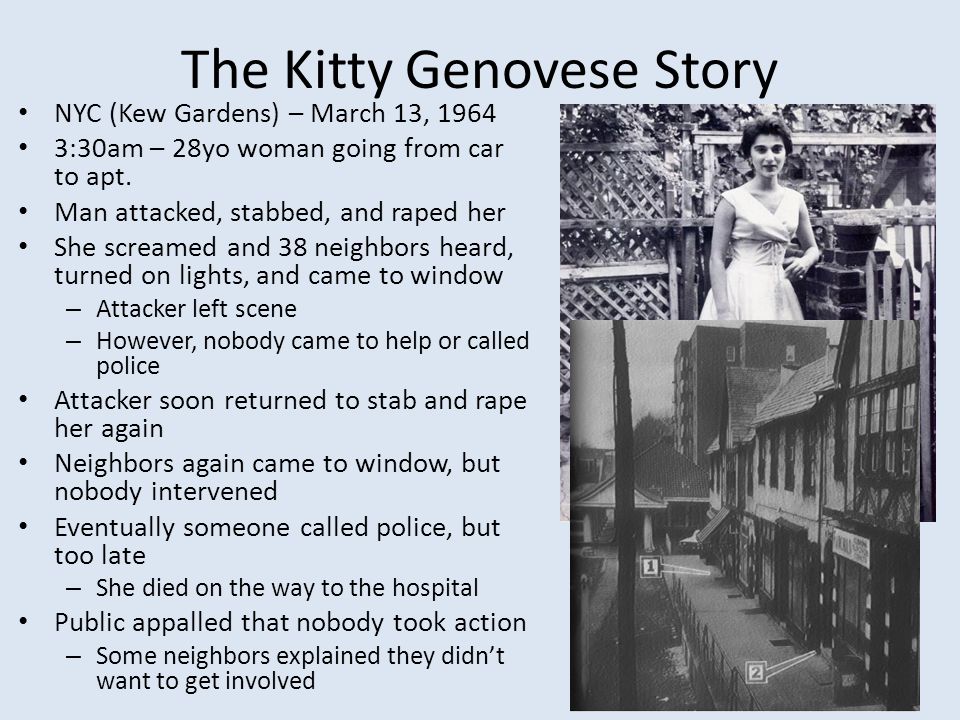 The Kitty Genovese Story

• NYC (Kew Gardens) – March 13, 1964
• 3:30am – 28yo woman going from car to apt.
• Man attacked, stabbed, and raped her
• She screamed and 38 neighbors heard, turned on lights, and came to window
– Attacker left scene
– However, nobody came to help or called police
• Attacker soon returned to stab and rape her again
• Neighbors again came to window, but nobody intervened
• Eventually someone called police, but too late
– She died on the way to the hospital
• Public appalled that nobody took action
– Some neighbors explained they didn't want to get involved

1

2